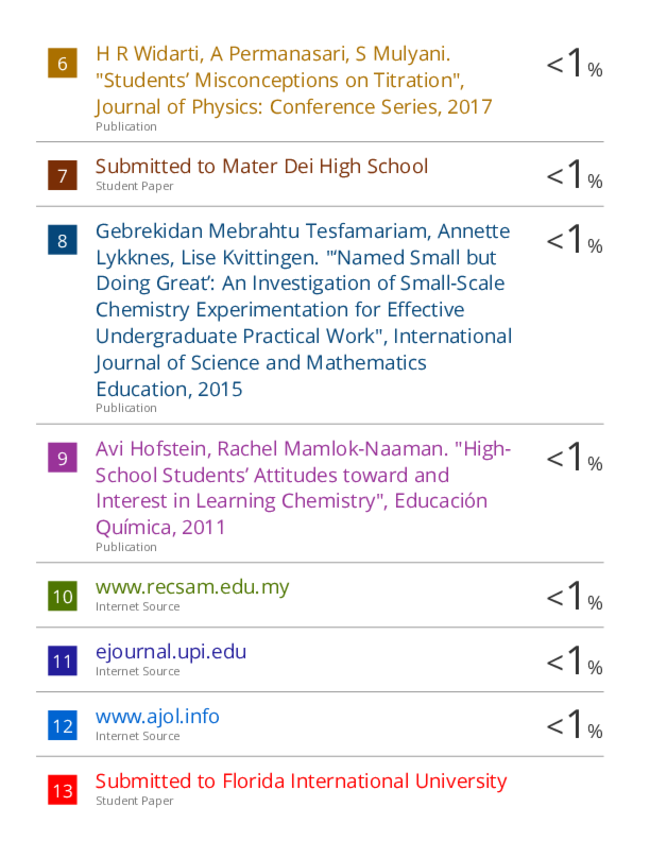 6
H R Widarti, A Permanasari, S Mulyani. "Students' Misconceptions on Titration", Journal of Physics: Conference Series, 2017
Publication
<1%

7
Submitted to Mater Dei High School
Student Paper
<1%

8
Gebrekidan Mebrahtu Tesfamariam, Annette Lykknes, Lise Kvittingen. "'Named Small but Doing Great': An Investigation of Small-Scale Chemistry Experimentation for Effective Undergraduate Practical Work", International Journal of Science and Mathematics Education, 2015
Publication
<1%

9
Avi Hofstein, Rachel Mamlok-Naaman. "High-School Students' Attitudes toward and Interest in Learning Chemistry", Educación Química, 2011
Publication
<1%

10
www.recsam.edu.my
Internet Source
<1%

11
ejournal.upi.edu
Internet Source
<1%

12
www.ajol.info
Internet Source
<1%

13
Submitted to Florida International University
Student Paper